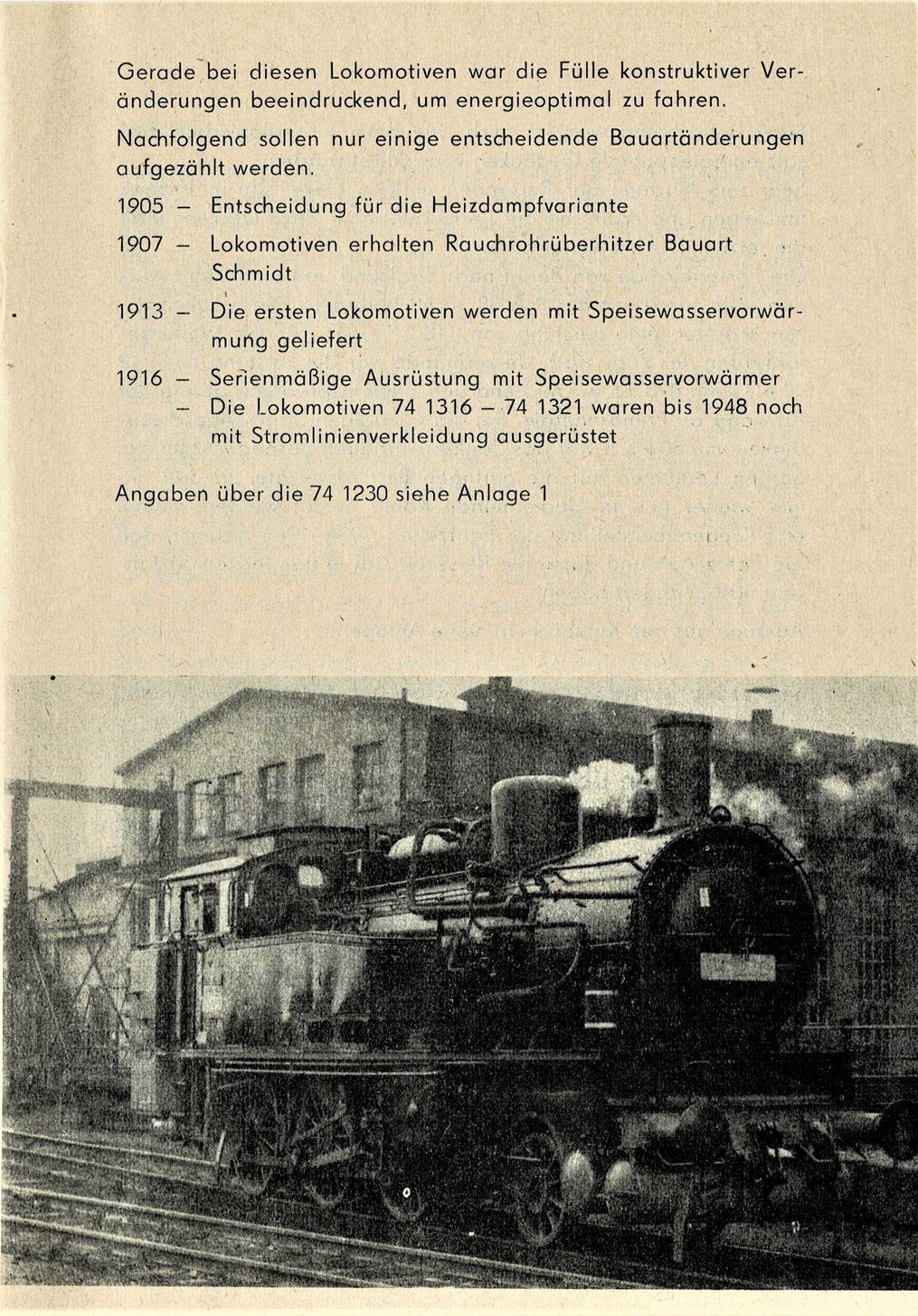 Gerade bei diesen Lokomotiven war die Fülle konstruktiver Veränderungen beeindruckend, um energieoptimal zu fahren.

Nachfolgend sollen nur einige entscheidende Bauartänderungen aufgezählt werden.

1905 – Entscheidung für die Heizdampfvariante

1907 – Lokomotiven erhalten Rauchrohrüberhitzer Bauart Schmidt

1913 – Die ersten Lokomotiven werden mit Speisewasservorwärmung geliefert

1916 – Serienmäßige Ausrüstung mit Speisewasservorwärmer
– Die Lokomotiven 74 1316 – 74 1321 waren bis 1948 noch mit Stromlinienverkleidung ausgerüstet

Angaben über die 74 1230 siehe Anlage 1